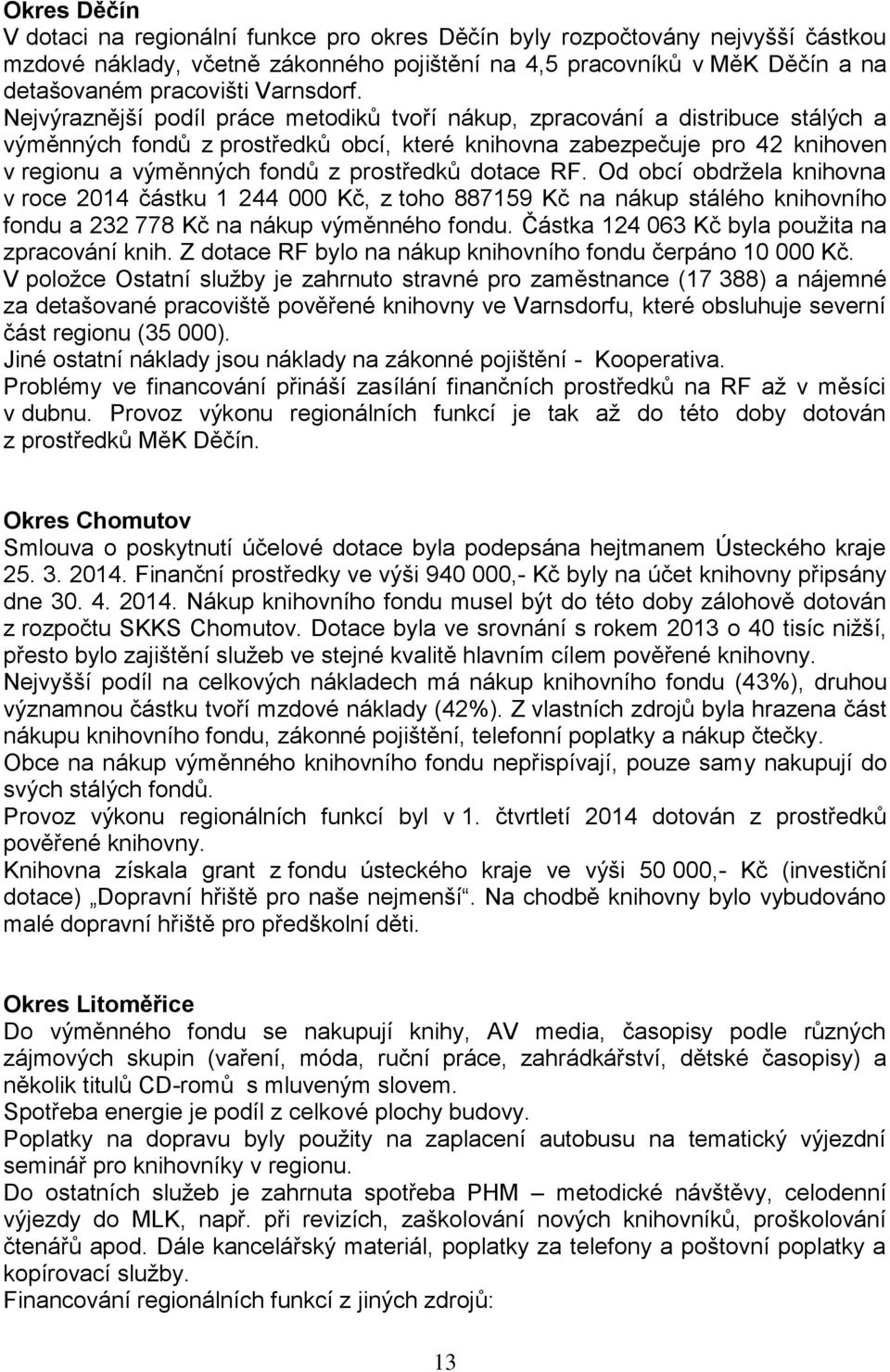 **Okres Děčín**
V dotaci na regionální funkce pro okres Děčín byly rozpočtovány nejvyšší částkou mzdové náklady, včetně zákonného pojištění na 4,5 pracovníků v MěK Děčín a na detašovaném pracovišti Varnsdorf. Nejvýraznější podíl práce metodiků tvoří nákup, zpracování a distribuce stálých a výměnných fondů z prostředků obcí, které knihovna zabezpečuje pro 42 knihoven v regionu a výměnných fondů z prostředků dotace RF. Od obcí obdržela knihovna v roce 2014 částku 1 244 000 Kč, z toho 887159 Kč na nákup stálého knihovního fondu a 232 778 Kč na nákup výměnného fondu. Částka 124 063 Kč byla použita na zpracování knih. Z dotace RF bylo na nákup knihovního fondu čerpáno 10 000 Kč.
V položce Ostatní služby je zahrnuto stravné pro zaměstnance (17 388) a nájemné za detašované pracoviště pověřené knihovny ve Varnsdorfu, které obsluhuje severní část regionu (35 000).
Jiné ostatní náklady jsou náklady na zákonné pojištění - Kooperativa.
Problémy ve financování přináší zasílání finančních prostředků na RF až v měsíci v dubnu. Provoz výkonu regionálních funkcí je tak až do této doby dotován z prostředků MěK Děčín.

**Okres Chomutov**
Smlouva o poskytnutí účelové dotace byla podepsána hejtmanem Ústeckého kraje 25. 3. 2014. Finanční prostředky ve výši 940 000,- Kč byly na účet knihovny připsány dne 30. 4. 2014. Nákup knihovního fondu musel být do této doby zálohově dotován z rozpočtu SKKS Chomutov. Dotace byla ve srovnání s rokem 2013 o 40 tisíc nižší, přesto bylo zajištění služeb ve stejné kvalitě hlavním cílem pověřené knihovny.
Nejvyšší podíl na celkových nákladech má nákup knihovního fondu (43%), druhou významnou částku tvoří mzdové náklady (42%). Z vlastních zdrojů byla hrazena část nákupu knihovního fondu, zákonné pojištění, telefonní poplatky a nákup čtečky.
Obce na nákup výměnného knihovního fondu nepřispívají, pouze samy nakupují do svých stálých fondů.
Provoz výkonu regionálních funkcí byl v 1. čtvrtletí 2014 dotován z prostředků pověřené knihovny.
Knihovna získala grant z fondu ústeckého kraje ve výši 50 000,- Kč (investiční dotace) „Dopravní hřiště pro naše nejmenší“. Na chodbě knihovny bylo vybudováno malé dopravní hřiště pro předškolní děti.

**Okres Litoměřice**
Do výměnného fondu se nakupují knihy, AV media, časopisy podle různých zájmových skupin (vaření, móda, ruční práce, zahrádkářství, dětské časopisy) a několik titulů CD-romů s mluveným slovem.
Spotřeba energie je podíl z celkové plochy budovy.
Poplatky na dopravu byly použity na zaplacení autobusu na tematický výjezdní seminář pro knihovníky v regionu.
Do ostatních služeb je zahrnuta spotřeba PHM – metodické návštěvy, celodenní výjezdy do MLK, např. při revizích, zaškolování nových knihovníků, proškolování čtenářů apod. Dále kancelářský materiál, poplatky za telefony a poštovní poplatky a kopírovací služby.
Financování regionálních funkcí z jiných zdrojů:

13